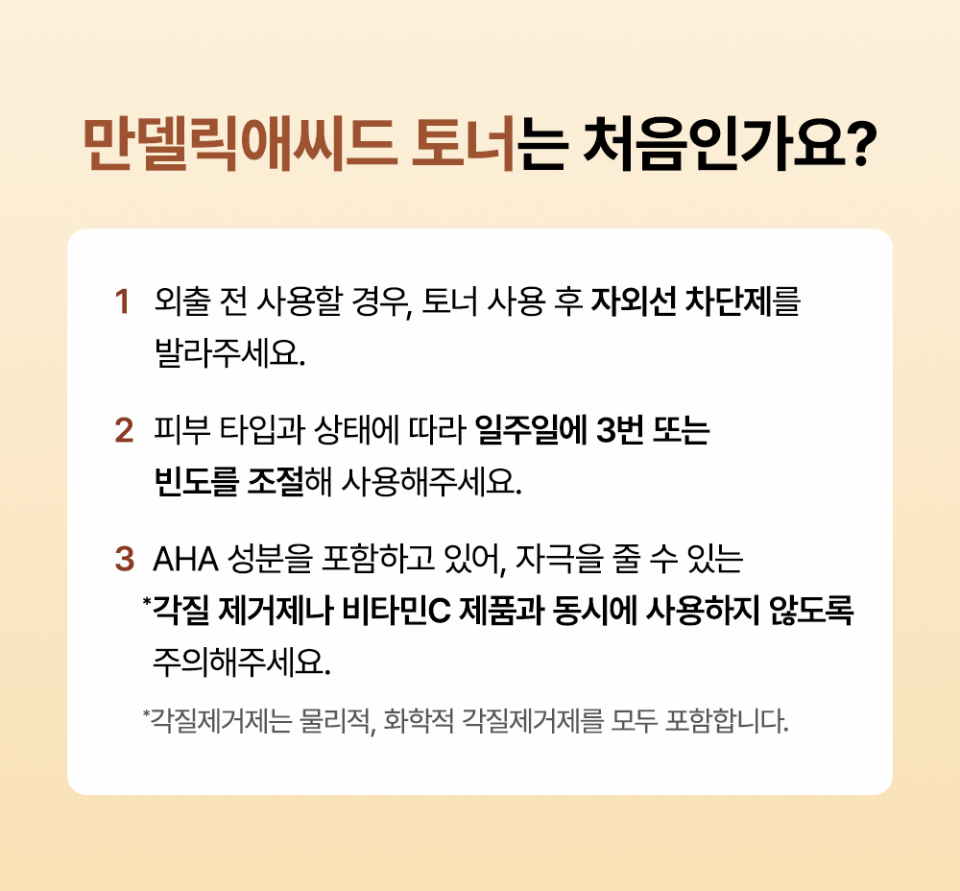 만델릭애씨드 토너는 처음인가요?

1 외출 전 사용할 경우, 토너 사용 후 자외선 차단제를 발라주세요.

2 피부 타입과 상태에 따라 일주일에 3번 또는 빈도를 조절해 사용해주세요.

3 AHA 성분을 포함하고 있어, 자극을 줄 수 있는 *각질 제거제나 비타민C 제품과 동시에 사용하지 않도록 주의해주세요.

*각질제거제는 물리적, 화학적 각질제거제를 모두 포함합니다.